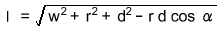 $l = \sqrt{w^2 + r^2 + d^2 - r\,d\cos\alpha}$